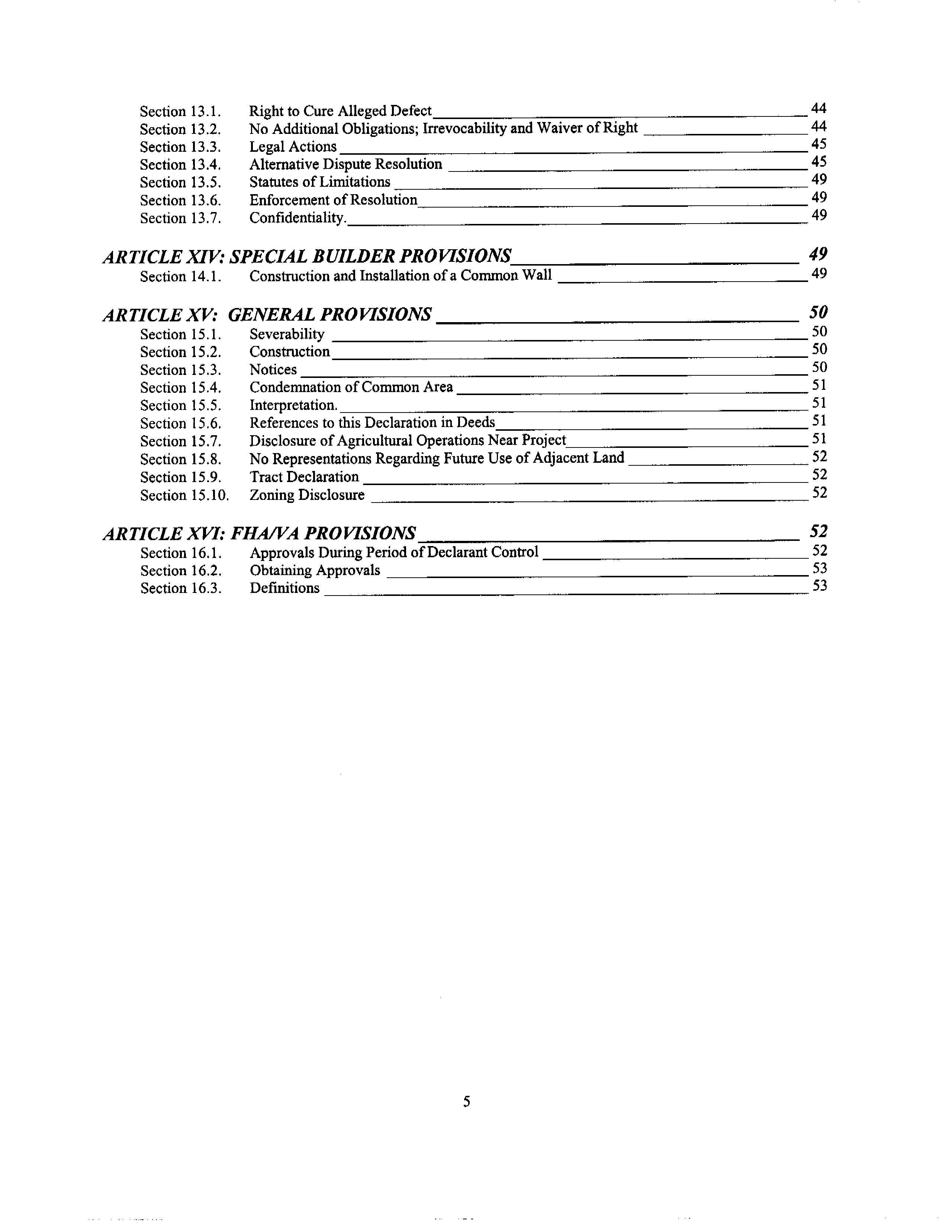 Section 13.1. Right to Cure Alleged Defect 44
Section 13.2. No Additional Obligations; Irrevocability and Waiver of Right 44
Section 13.3. Legal Actions 45
Section 13.4. Alternative Dispute Resolution 45
Section 13.5. Statutes of Limitations 49
Section 13.6. Enforcement of Resolution 49
Section 13.7. Confidentiality. 49

ARTICLE XIV: SPECIAL BUILDER PROVISIONS 49
Section 14.1. Construction and Installation of a Common Wall 49

ARTICLE XV: GENERAL PROVISIONS 50
Section 15.1. Severability 50
Section 15.2. Construction 50
Section 15.3. Notices 50
Section 15.4. Condemnation of Common Area 51
Section 15.5. Interpretation. 51
Section 15.6. References to this Declaration in Deeds 51
Section 15.7. Disclosure of Agricultural Operations Near Project 51
Section 15.8. No Representations Regarding Future Use of Adjacent Land 52
Section 15.9. Tract Declaration 52
Section 15.10. Zoning Disclosure 52

ARTICLE XVI: FHA/VA PROVISIONS 52
Section 16.1. Approvals During Period of Declarant Control 52
Section 16.2. Obtaining Approvals 53
Section 16.3. Definitions 53

5